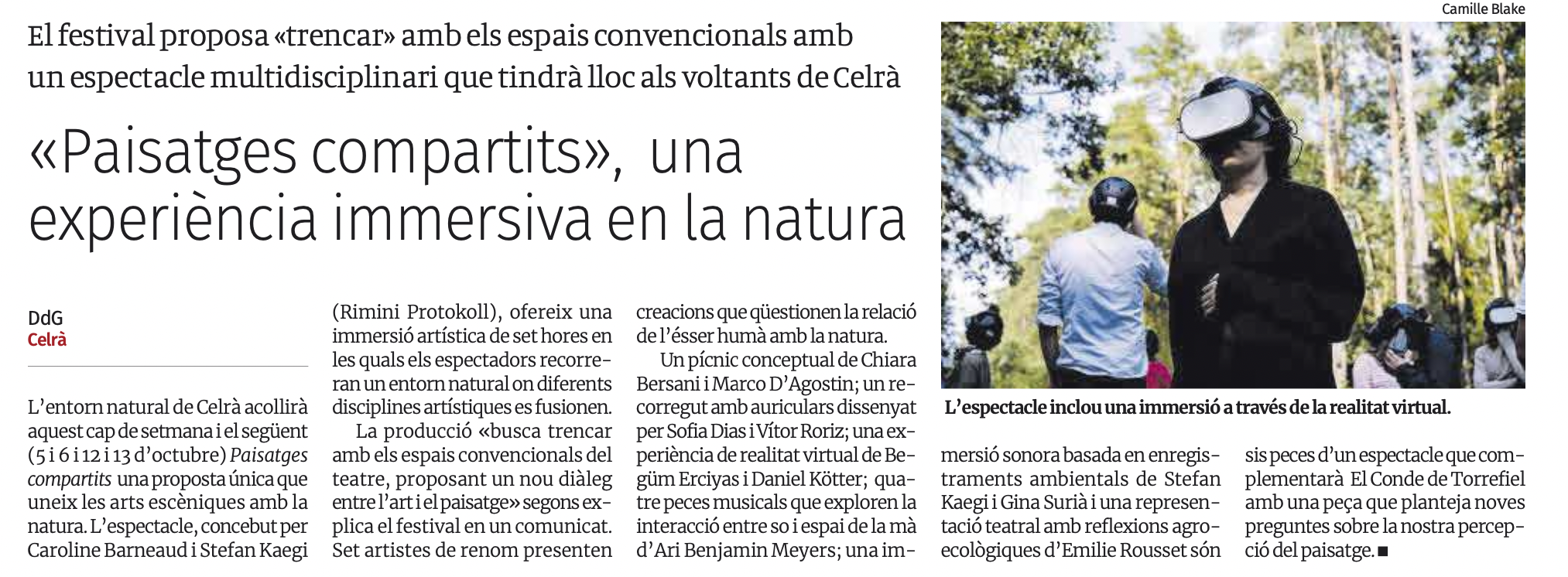 El festival proposa «trencar» amb els espais convencionals amb un espectacle multidisciplinari que tindrà lloc als voltants de Celrà

«Paisatges compartits», una experiència immersiva en la natura

DdG
Celrà

L'entorn natural de Celrà acollirà aquest cap de setmana i el següent (5 i 6 i 12 i 13 d'octubre) Paisatges compartits una proposta única que uneix les arts escèniques amb la natura. L'espectacle, concebut per Caroline Barneaud i Stefan Kaegi (Rimini Protokoll), ofereix una immersió artística de set hores en les quals els espectadors recorreran un entorn natural on diferents disciplines artístiques es fusionen.

La producció «busca trencar amb els espais convencionals del teatre, proposant un nou diàleg entre l'art i el paisatge» segons explica el festival en un comunicat. Set artistes de renom presenten creacions que qüestionen la relació de l'ésser humà amb la natura.

Un pícnic conceptual de Chiara Bersani i Marco D'Agostin; un recorregut amb auriculars dissenyat per Sofia Dias i Vítor Roriz; una experiència de realitat virtual de Begüm Erciyas i Daniel Kötter; quatre peces musicals que exploren la interacció entre so i espai de la mà d'Ari Benjamin Meyers; una immersió sonora basada en enregistraments ambientals de Stefan Kaegi i Gina Surià i una representació teatral amb reflexions agroecològiques d'Emilie Rousset són sis peces d'un espectacle que complementarà El Conde de Torrefiel amb una peça que planteja noves preguntes sobre la nostra percepció del paisatge. ■

Camille Blake

L'espectacle inclou una immersió a través de la realitat virtual.